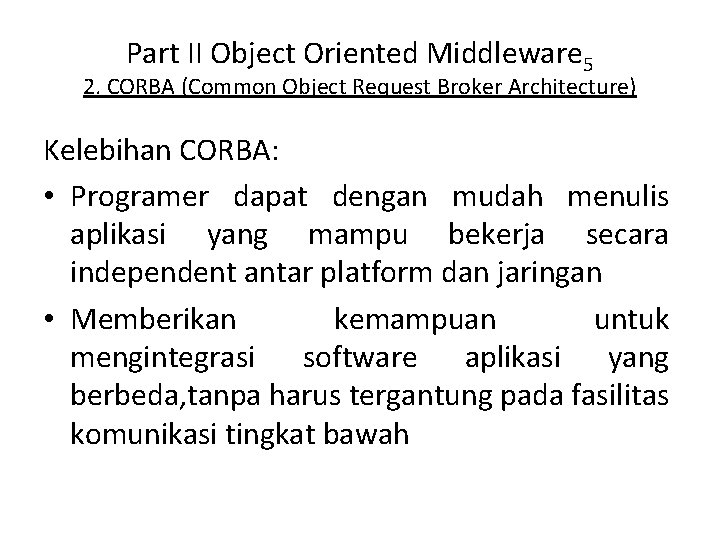 Part II Object Oriented Middleware$_5$
2. CORBA (Common Object Request Broker Architecture)

Kelebihan CORBA:

• Programer dapat dengan mudah menulis aplikasi yang mampu bekerja secara independent antar platform dan jaringan

• Memberikan kemampuan untuk mengintegrasi software aplikasi yang berbeda,tanpa harus tergantung pada fasilitas komunikasi tingkat bawah